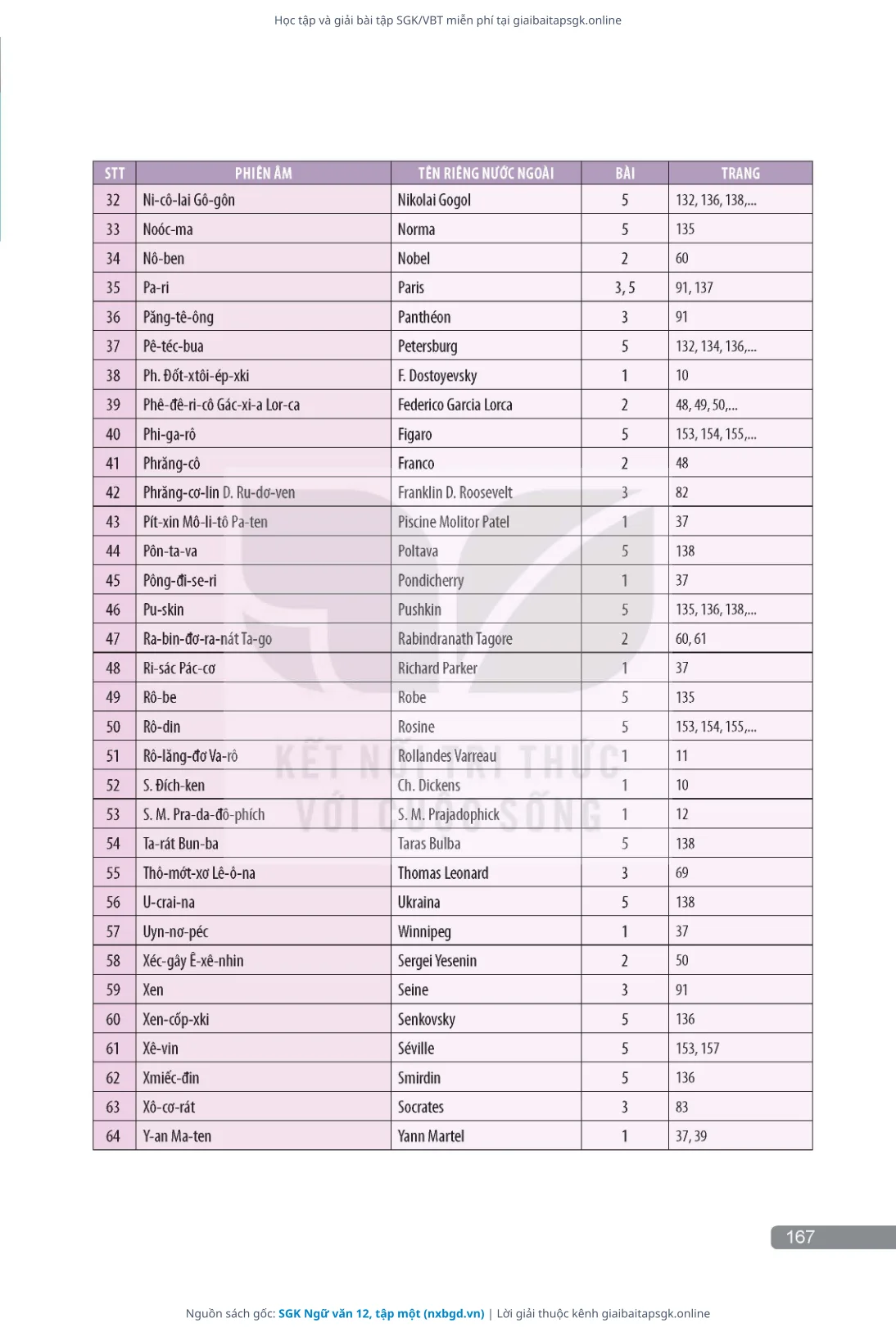 Học tập và giải bài tập SGK/VBT miễn phí tại giaibaitapsgk.online

| STT | PHIÊN ÂM | TÊN RIÊNG NƯỚC NGOÀI | BÀI | TRANG |
|---|---|---|---|---|
| 32 | Ni-cô-lai Gô-gôn | Nikolai Gogol | 5 | 132, 136, 138,... |
| 33 | Noóc-ma | Norma | 5 | 135 |
| 34 | Nô-ben | Nobel | 2 | 60 |
| 35 | Pa-ri | Paris | 3, 5 | 91, 137 |
| 36 | Păng-tê-ông | Panthéon | 3 | 91 |
| 37 | Pê-téc-bua | Petersburg | 5 | 132, 134, 136,... |
| 38 | Ph. Đốt-xtôi-ép-xki | F. Dostoyevsky | 1 | 10 |
| 39 | Phê-đê-ri-cô Gác-xi-a Lor-ca | Federico Garcia Lorca | 2 | 48, 49, 50,... |
| 40 | Phi-ga-rô | Figaro | 5 | 153, 154, 155,... |
| 41 | Phrăng-cô | Franco | 2 | 48 |
| 42 | Phrăng-cơ-lin D. Ru-dơ-ven | Franklin D. Roosevelt | 3 | 82 |
| 43 | Pít-xin Mô-li-tô Pa-ten | Piscine Molitor Patel | 1 | 37 |
| 44 | Pôn-ta-va | Poltava | 5 | 138 |
| 45 | Pông-đi-se-ri | Pondicherry | 1 | 37 |
| 46 | Pu-skin | Pushkin | 5 | 135, 136, 138,... |
| 47 | Ra-bin-đơ-ra-nát Ta-go | Rabindranath Tagore | 2 | 60, 61 |
| 48 | Ri-sác Pác-cơ | Richard Parker | 1 | 37 |
| 49 | Rô-be | Robe | 5 | 135 |
| 50 | Rô-din | Rosine | 5 | 153, 154, 155,... |
| 51 | Rô-lăng-đơ Va-rô | Rollandes Varreau | 1 | 11 |
| 52 | S. Đích-ken | Ch. Dickens | 1 | 10 |
| 53 | S. M. Pra-da-đô-phích | S. M. Prajadophick | 1 | 12 |
| 54 | Ta-rát Bun-ba | Taras Bulba | 5 | 138 |
| 55 | Thô-mớt-xơ Lê-ô-na | Thomas Leonard | 3 | 69 |
| 56 | U-crai-na | Ukraina | 5 | 138 |
| 57 | Uyn-nơ-péc | Winnipeg | 1 | 37 |
| 58 | Xéc-gây Ê-xê-nhin | Sergei Yesenin | 2 | 50 |
| 59 | Xen | Seine | 3 | 91 |
| 60 | Xen-cốp-xki | Senkovsky | 5 | 136 |
| 61 | Xê-vin | Séville | 5 | 153, 157 |
| 62 | Xmiếc-đin | Smirdin | 5 | 136 |
| 63 | Xô-cơ-rát | Socrates | 3 | 83 |
| 64 | Y-an Ma-ten | Yann Martel | 1 | 37, 39 |

KẾT NỐI TRI THỨC VỚI CUỘC SỐNG

167

Nguồn sách gốc: SGK Ngữ văn 12, tập một (nxbgd.vn) | Lời giải thuộc kênh giaibaitapsgk.online